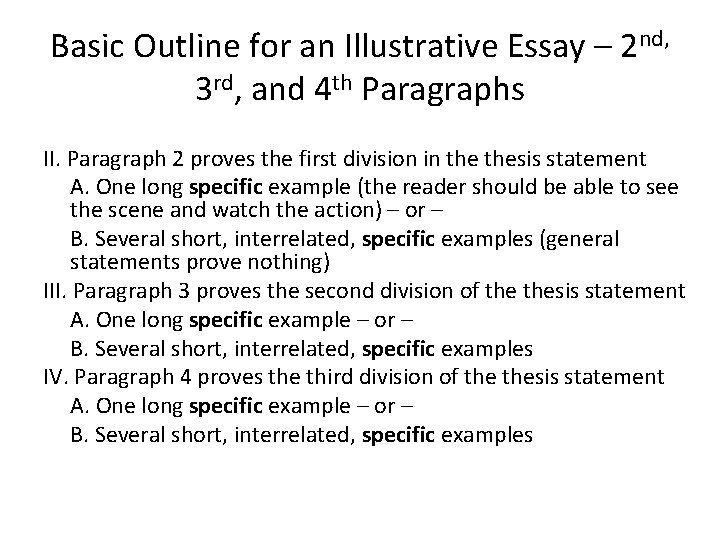 Basic Outline for an Illustrative Essay – 2nd, 3rd, and 4th Paragraphs

II. Paragraph 2 proves the first division in the thesis statement

A. One long specific example (the reader should be able to see the scene and watch the action) – or –

B. Several short, interrelated, specific examples (general statements prove nothing)

III. Paragraph 3 proves the second division of the thesis statement

A. One long specific example – or –

B. Several short, interrelated, specific examples

IV. Paragraph 4 proves the third division of the thesis statement

A. One long specific example – or –

B. Several short, interrelated, specific examples